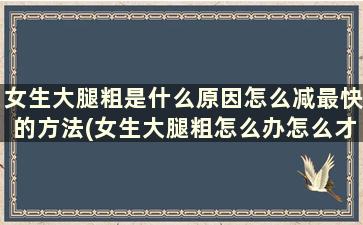 女生大腿粗是什么原因怎么减最快的方法(女生大腿粗怎么办怎么才